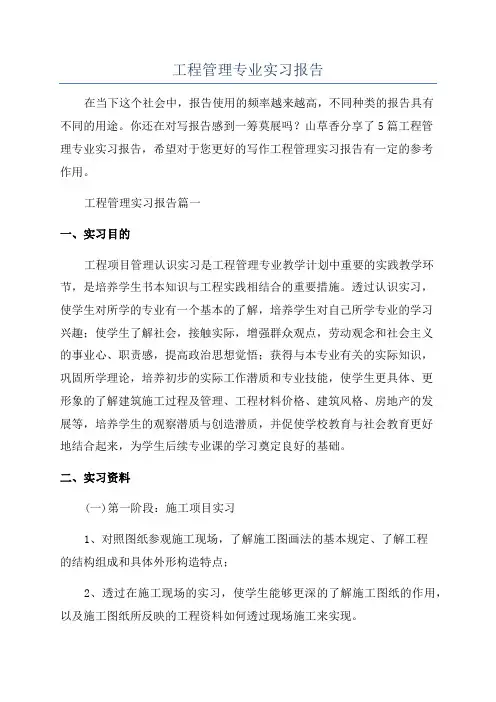 工程管理专业实习报告

在当下这个社会中，报告使用的频率越来越高，不同种类的报告具有不同的用途。你还在对写报告感到一筹莫展吗？山草香分享了5篇工程管理专业实习报告，希望对于您更好的写作工程管理实习报告有一定的参考作用。

工程管理实习报告篇一

一、实习目的

工程项目管理认识实习是工程管理专业教学计划中重要的实践教学环节，是培养学生书本知识与工程实践相结合的重要措施。透过认识实习，使学生对所学的专业有一个基本的了解，培养学生对自己所学专业的学习兴趣；使学生了解社会，接触实际，增强群众观点，劳动观念和社会主义的事业心、职责感，提高政治思想觉悟；获得与本专业有关的实际知识，巩固所学理论，培养初步的实际工作潜质和专业技能，使学生更具体、更形象的了解建筑施工过程及管理、工程材料价格、建筑风格、房地产的发展等，培养学生的观察潜质与创造潜质，并促使学校教育与社会教育更好地结合起来，为学生后续专业课的学习奠定良好的基础。

二、实习资料

(一)第一阶段：施工项目实习

1、对照图纸参观施工现场，了解施工图画法的基本规定、了解工程的结构组成和具体外形构造特点；

2、透过在施工现场的实习，使学生能够更深的了解施工图纸的作用，以及施工图纸所反映的工程资料如何透过现场施工来实现。